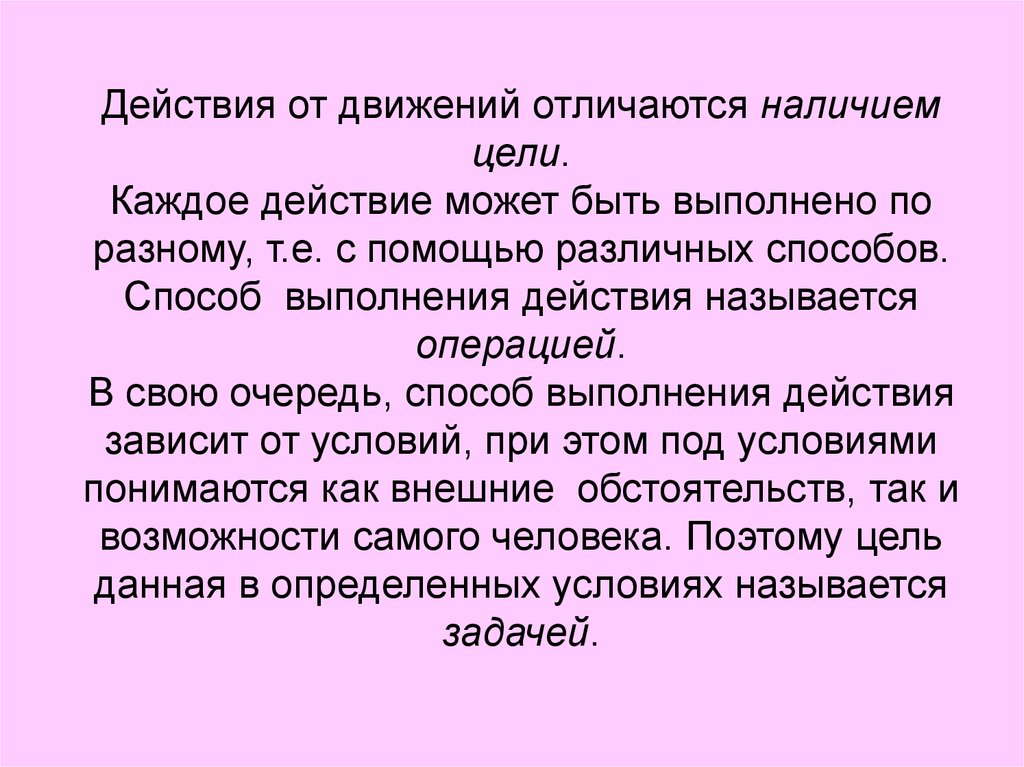 Действия от движений отличаются наличием цели.
Каждое действие может быть выполнено по разному, т.е. с помощью различных способов. Способ выполнения действия называется операцией.
В свою очередь, способ выполнения действия зависит от условий, при этом под условиями понимаются как внешние обстоятельств, так и возможности самого человека. Поэтому цель данная в определенных условиях называется задачей.